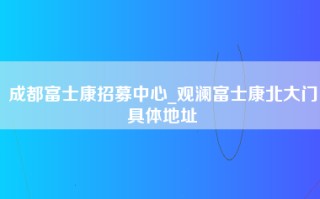 成都富士康招募中心_观澜富士康北大门具体地址